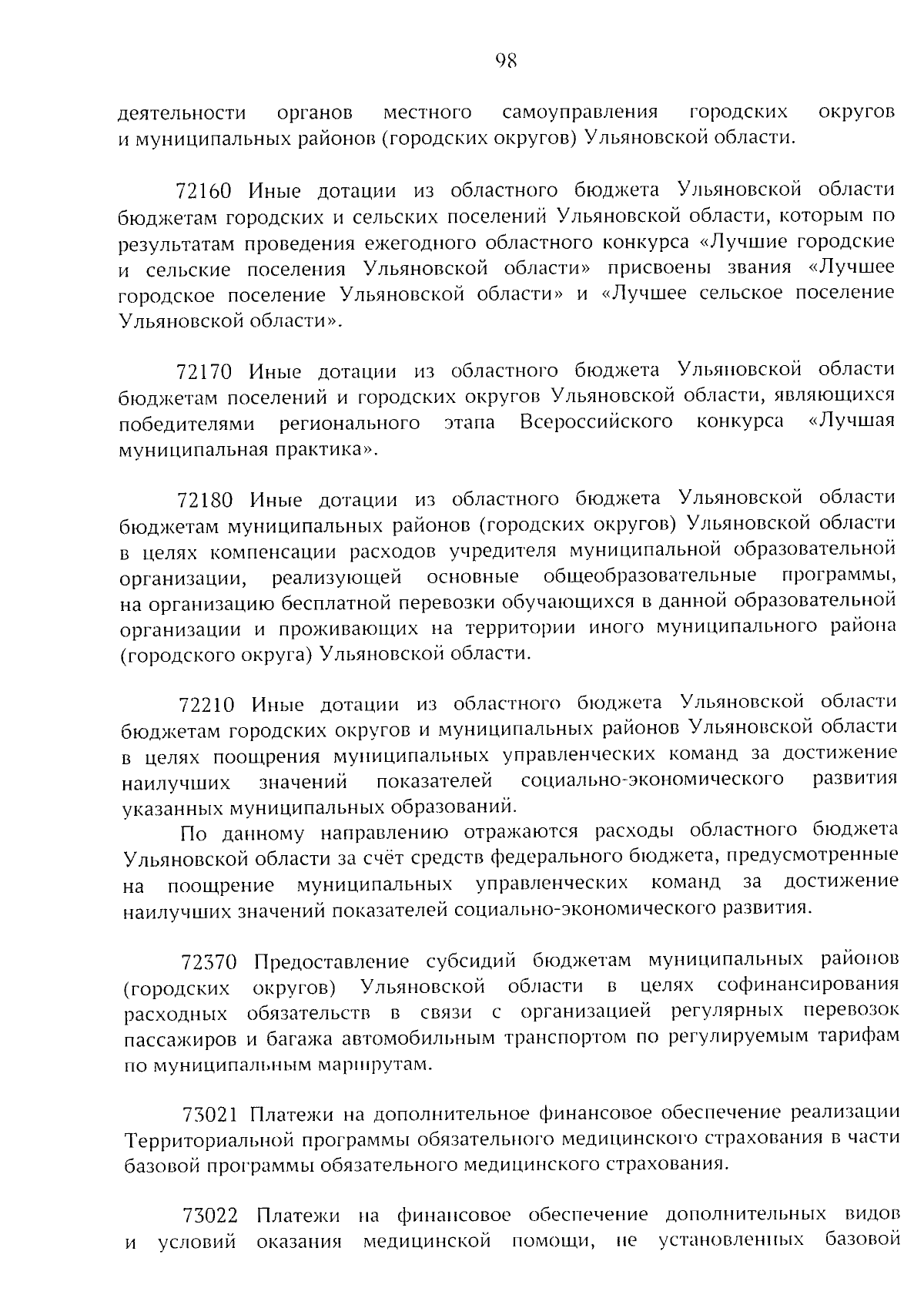 98

деятельности органов местного самоуправления городских округов и муниципальных районов (городских округов) Ульяновской области.

72160 Иные дотации из областного бюджета Ульяновской области бюджетам городских и сельских поселений Ульяновской области, которым по результатам проведения ежегодного областного конкурса «Лучшие городские и сельские поселения Ульяновской области» присвоены звания «Лучшее городское поселение Ульяновской области» и «Лучшее сельское поселение Ульяновской области».

72170 Иные дотации из областного бюджета Ульяновской области бюджетам поселений и городских округов Ульяновской области, являющихся победителями регионального этапа Всероссийского конкурса «Лучшая муниципальная практика».

72180 Иные дотации из областного бюджета Ульяновской области бюджетам муниципальных районов (городских округов) Ульяновской области в целях компенсации расходов учредителя муниципальной образовательной организации, реализующей основные общеобразовательные программы, на организацию бесплатной перевозки обучающихся в данной образовательной организации и проживающих на территории иного муниципального района (городского округа) Ульяновской области.

72210 Иные дотации из областного бюджета Ульяновской области бюджетам городских округов и муниципальных районов Ульяновской области в целях поощрения муниципальных управленческих команд за достижение наилучших значений показателей социально-экономического развития указанных муниципальных образований.

По данному направлению отражаются расходы областного бюджета Ульяновской области за счёт средств федерального бюджета, предусмотренные на поощрение муниципальных управленческих команд за достижение наилучших значений показателей социально-экономического развития.

72370 Предоставление субсидий бюджетам муниципальных районов (городских округов) Ульяновской области в целях софинансирования расходных обязательств в связи с организацией регулярных перевозок пассажиров и багажа автомобильным транспортом по регулируемым тарифам по муниципальным маршрутам.

73021 Платежи на дополнительное финансовое обеспечение реализации Территориальной программы обязательного медицинского страхования в части базовой программы обязательного медицинского страхования.

73022 Платежи на финансовое обеспечение дополнительных видов и условий оказания медицинской помощи, не установленных базовой